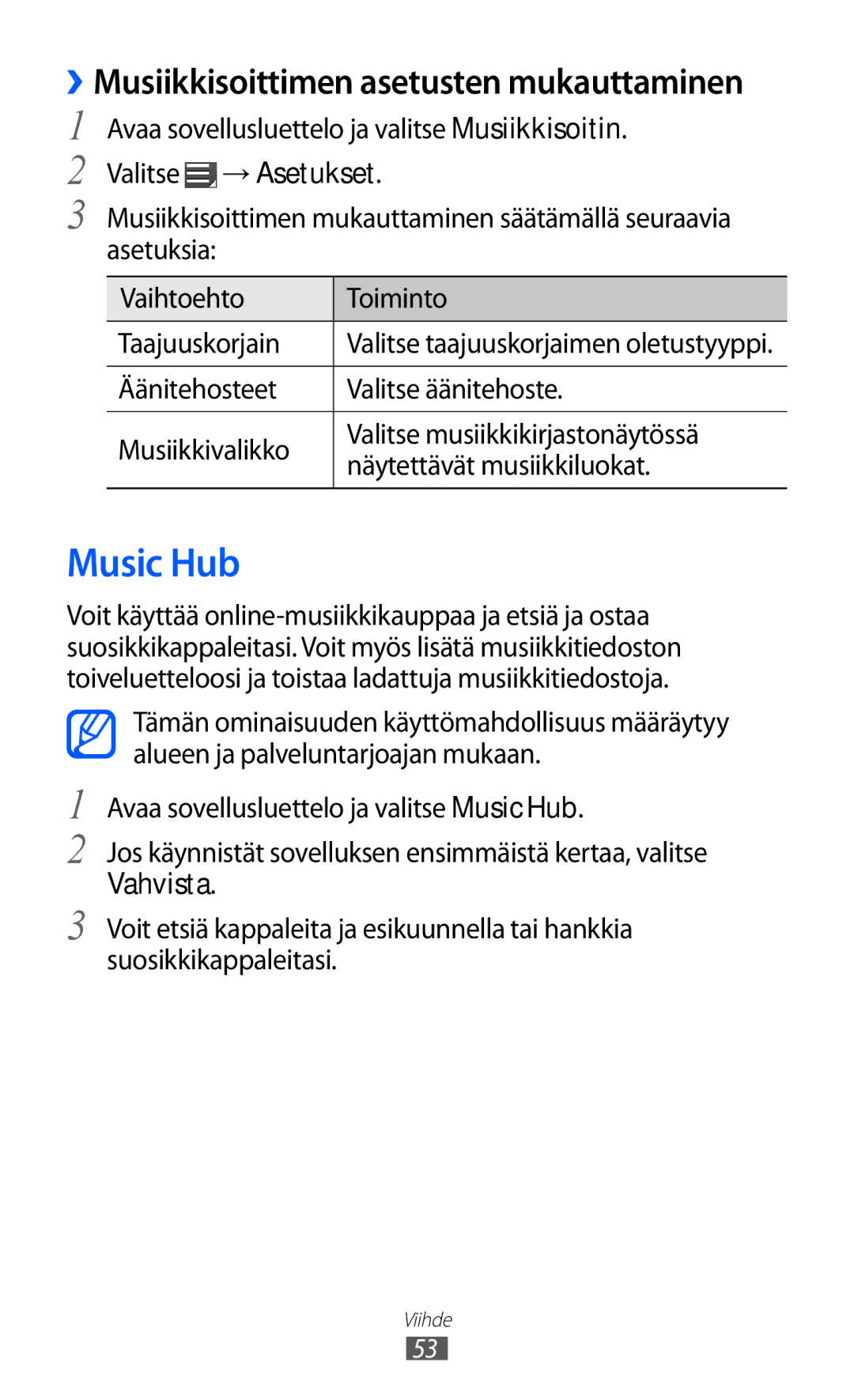 ›› Musiikkisoittimen asetusten mukauttaminen

1 Avaa sovellusluettelo ja valitse Musiikkisoitin.

2 Valitse → Asetukset.

3 Musiikkisoittimen mukauttaminen säätämällä seuraavia asetuksia:

| Vaihtoehto | Toiminto |
|---|---|
| Taajuuskorjain | Valitse taajuuskorjaimen oletustyyppi. |
| Äänitehosteet | Valitse äänitehoste. |
| Musiikkivalikko | Valitse musiikkikirjastonäytössä näytettävät musiikkiluokat. |

Music Hub

Voit käyttää online-musiikkikauppaa ja etsiä ja ostaa suosikkikappaleitasi. Voit myös lisätä musiikkitiedoston toiveluetteloosi ja toistaa ladattuja musiikkitiedostoja.

Tämän ominaisuuden käyttömahdollisuus määräytyy alueen ja palveluntarjoajan mukaan.

1 Avaa sovellusluettelo ja valitse Music Hub.

2 Jos käynnistät sovelluksen ensimmäistä kertaa, valitse Vahvista.

3 Voit etsiä kappaleita ja esikuunnella tai hankkia suosikkikappaleitasi.

Viihde

53